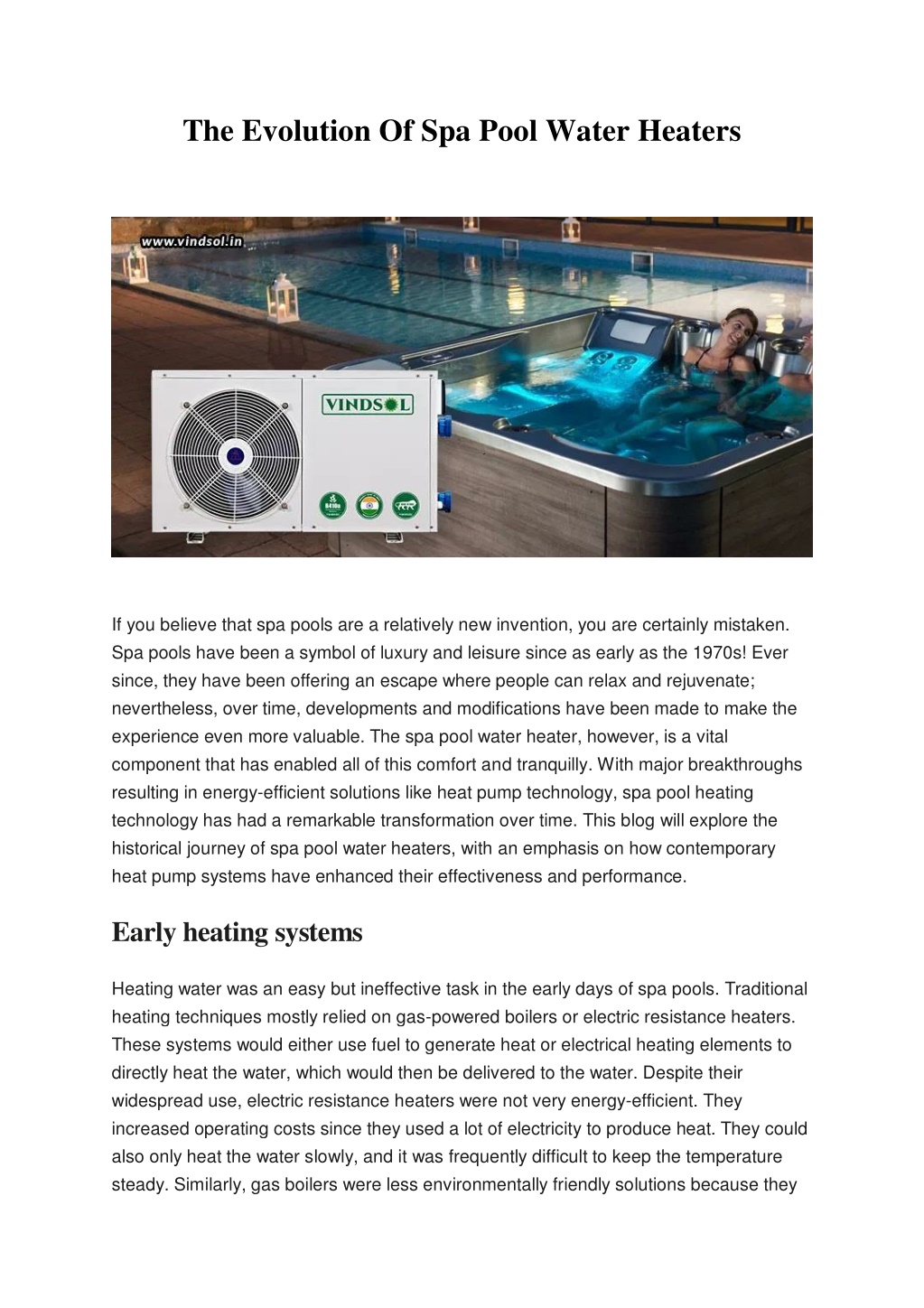 The Evolution Of Spa Pool Water Heaters

www.vindsol.in

VINDSOL

If you believe that spa pools are a relatively new invention, you are certainly mistaken. Spa pools have been a symbol of luxury and leisure since as early as the 1970s! Ever since, they have been offering an escape where people can relax and rejuvenate; nevertheless, over time, developments and modifications have been made to make the experience even more valuable. The spa pool water heater, however, is a vital component that has enabled all of this comfort and tranquilly. With major breakthroughs resulting in energy-efficient solutions like heat pump technology, spa pool heating technology has had a remarkable transformation over time. This blog will explore the historical journey of spa pool water heaters, with an emphasis on how contemporary heat pump systems have enhanced their effectiveness and performance.

Early heating systems

Heating water was an easy but ineffective task in the early days of spa pools. Traditional heating techniques mostly relied on gas-powered boilers or electric resistance heaters. These systems would either use fuel to generate heat or electrical heating elements to directly heat the water, which would then be delivered to the water. Despite their widespread use, electric resistance heaters were not very energy-efficient. They increased operating costs since they used a lot of electricity to produce heat. They could also only heat the water slowly, and it was frequently difficult to keep the temperature steady. Similarly, gas boilers were less environmentally friendly solutions because they